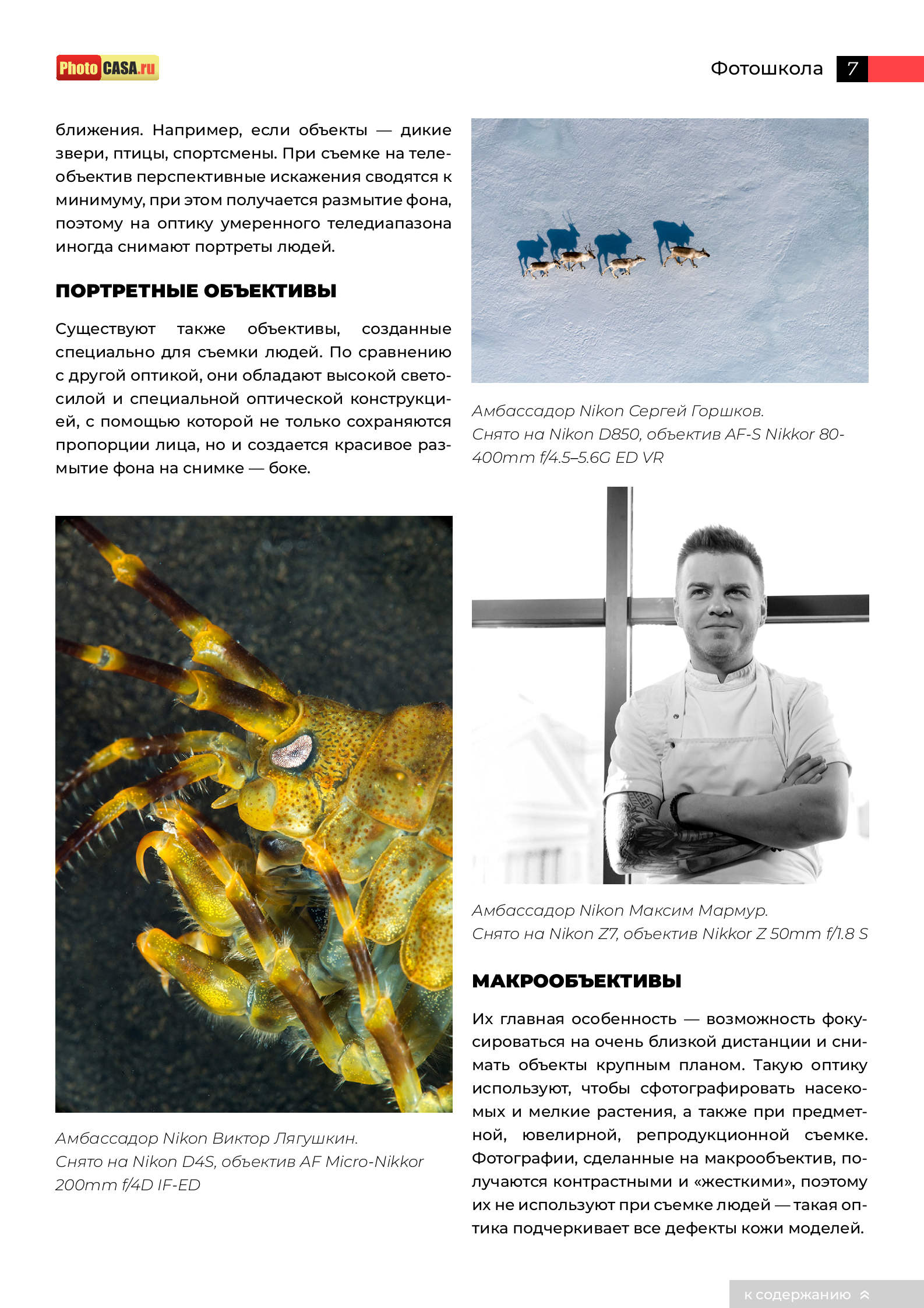 Photo CASA.ru

Фотошкола 7

ближения. Например, если объекты — дикие звери, птицы, спортсмены. При съемке на телеобъектив перспективные искажения сводятся к минимуму, при этом получается размытие фона, поэтому на оптику умеренного теледиапазона иногда снимают портреты людей.

ПОРТРЕТНЫЕ ОБЪЕКТИВЫ

Существуют также объективы, созданные специально для съемки людей. По сравнению с другой оптикой, они обладают высокой светосилой и специальной оптической конструкцией, с помощью которой не только сохраняются пропорции лица, но и создается красивое размытие фона на снимке — боке.

Амбассадор Nikon Виктор Лягушкин.
Снято на Nikon D4S, объектив AF Micro-Nikkor 200mm f/4D IF-ED

Амбассадор Nikon Сергей Горшков.
Снято на Nikon D850, объектив AF-S Nikkor 80-400mm f/4.5–5.6G ED VR

Амбассадор Nikon Максим Мармур.
Снято на Nikon Z7, объектив Nikkor Z 50mm f/1.8 S

МАКРООБЪЕКТИВЫ

Их главная особенность — возможность фокусироваться на очень близкой дистанции и снимать объекты крупным планом. Такую оптику используют, чтобы сфотографировать насекомых и мелкие растения, а также при предметной, ювелирной, репродукционной съемке. Фотографии, сделанные на макрообъектив, получаются контрастными и «жесткими», поэтому их не используют при съемке людей — такая оптика подчеркивает все дефекты кожи моделей.

к содержанию